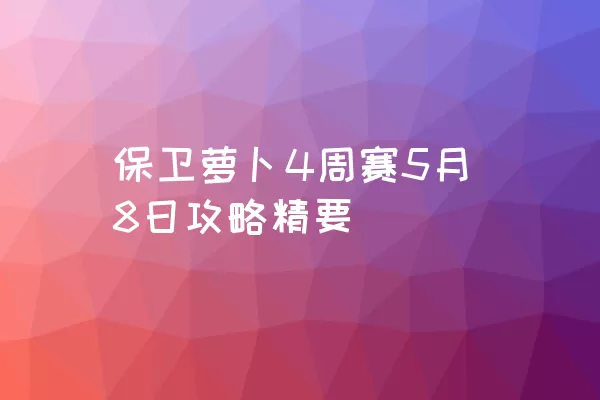 保卫萝卜4周赛5月8日攻略精要